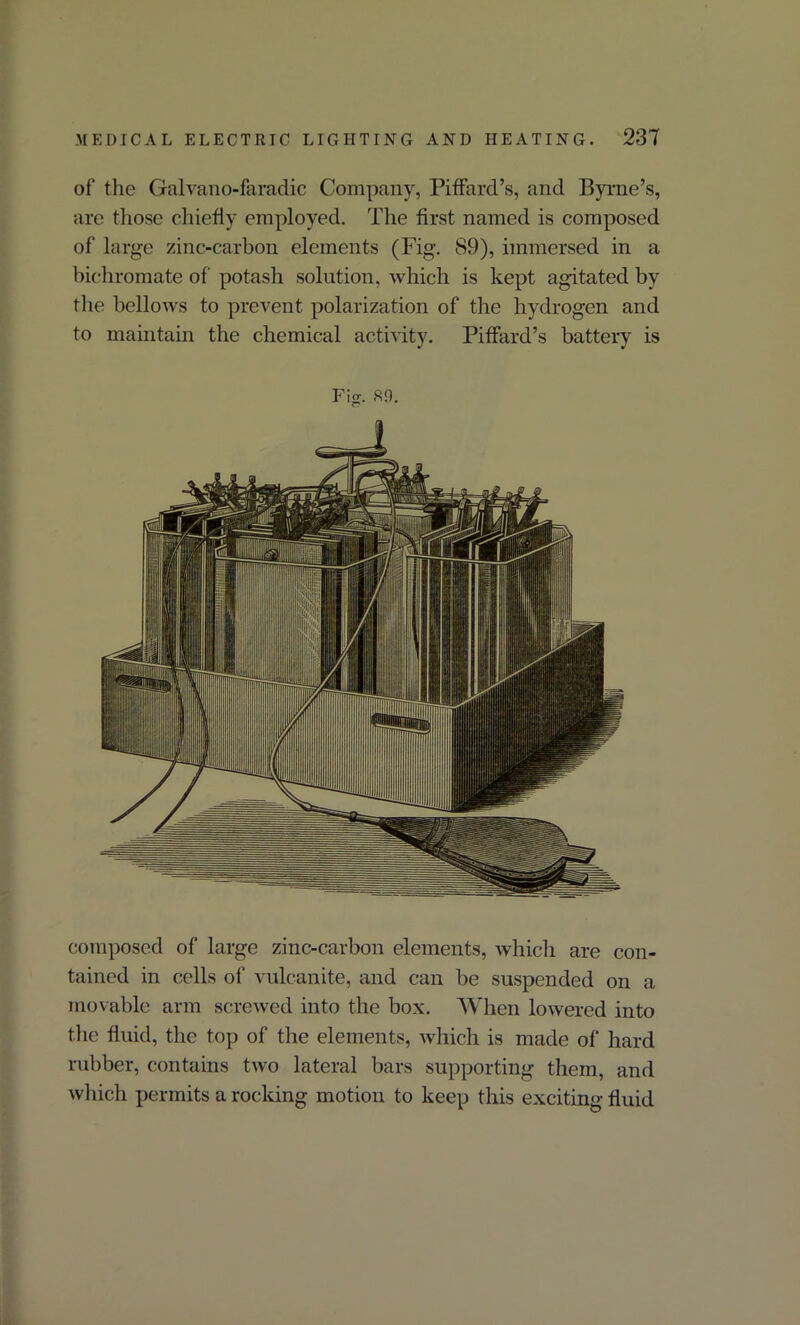 MEDICAL ELECTRIC LIGHTING AND HEATING. 237

of the Galvano-faradic Company, Piffard's, and Byrne's, are those chiefly employed. The first named is composed of large zinc-carbon elements (Fig. 89), immersed in a bichromate of potash solution, which is kept agitated by the bellows to prevent polarization of the hydrogen and to maintain the chemical activity. Piffard's battery is

Fig. 89.

composed of large zinc-carbon elements, which are contained in cells of vulcanite, and can be suspended on a movable arm screwed into the box. When lowered into the fluid, the top of the elements, which is made of hard rubber, contains two lateral bars supporting them, and which permits a rocking motion to keep this exciting fluid